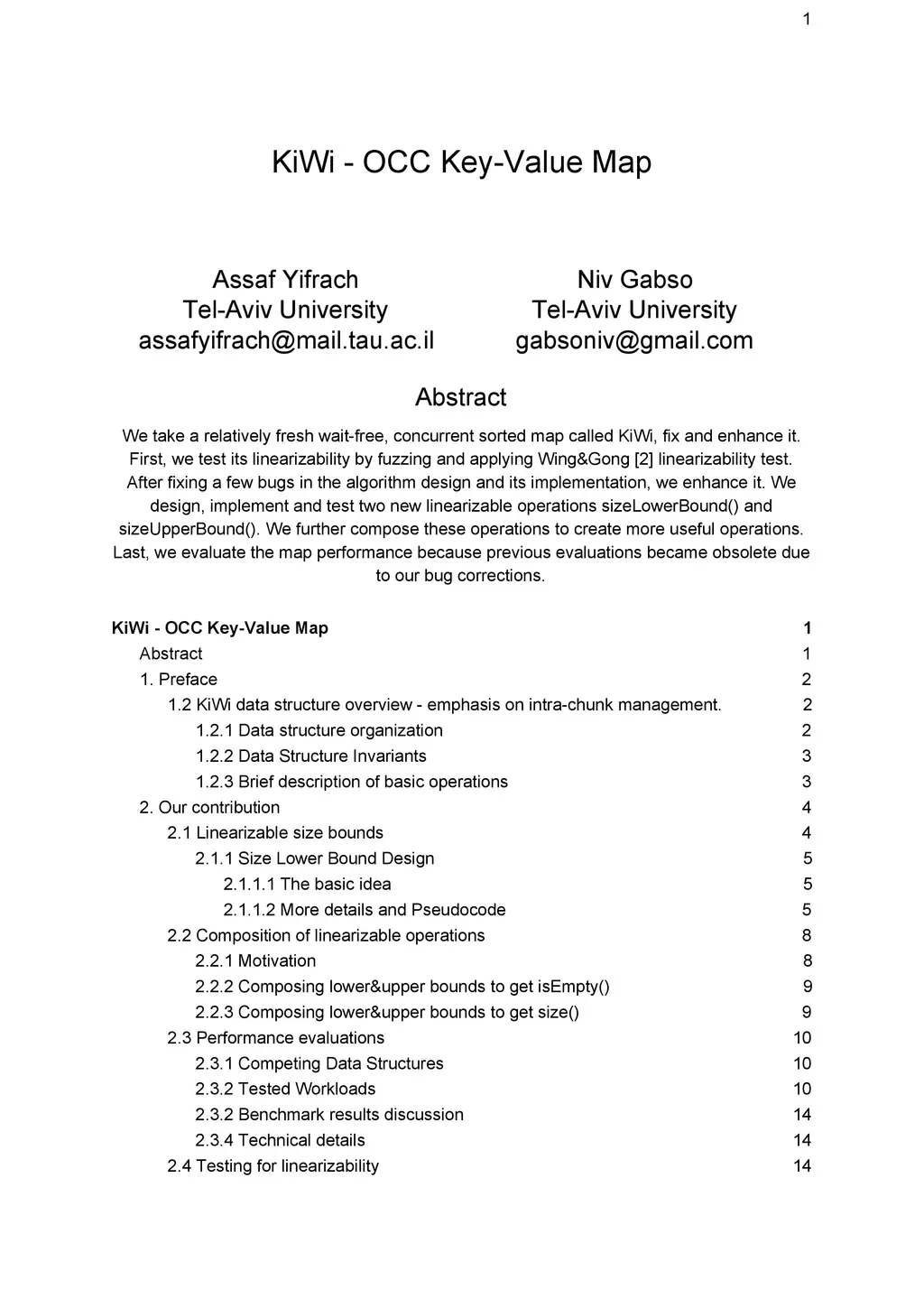 1

KiWi - OCC Key-Value Map

Assaf Yifrach
Tel-Aviv University
assafyifrach@mail.tau.ac.il

Niv Gabso
Tel-Aviv University
gabsoniv@gmail.com

Abstract

We take a relatively fresh wait-free, concurrent sorted map called KiWi, fix and enhance it. First, we test its linearizability by fuzzing and applying Wing&Gong [2] linearizability test. After fixing a few bugs in the algorithm design and its implementation, we enhance it. We design, implement and test two new linearizable operations sizeLowerBound() and sizeUpperBound(). We further compose these operations to create more useful operations. Last, we evaluate the map performance because previous evaluations became obsolete due to our bug corrections.

KiWi - OCC Key-Value Map 1
Abstract 1
1. Preface 2
1.2 KiWi data structure overview - emphasis on intra-chunk management. 2
1.2.1 Data structure organization 2
1.2.2 Data Structure Invariants 3
1.2.3 Brief description of basic operations 3
2. Our contribution 4
2.1 Linearizable size bounds 4
2.1.1 Size Lower Bound Design 5
2.1.1.1 The basic idea 5
2.1.1.2 More details and Pseudocode 5
2.2 Composition of linearizable operations 8
2.2.1 Motivation 8
2.2.2 Composing lower&upper bounds to get isEmpty() 9
2.2.3 Composing lower&upper bounds to get size() 9
2.3 Performance evaluations 10
2.3.1 Competing Data Structures 10
2.3.2 Tested Workloads 10
2.3.2 Benchmark results discussion 14
2.3.4 Technical details 14
2.4 Testing for linearizability 14